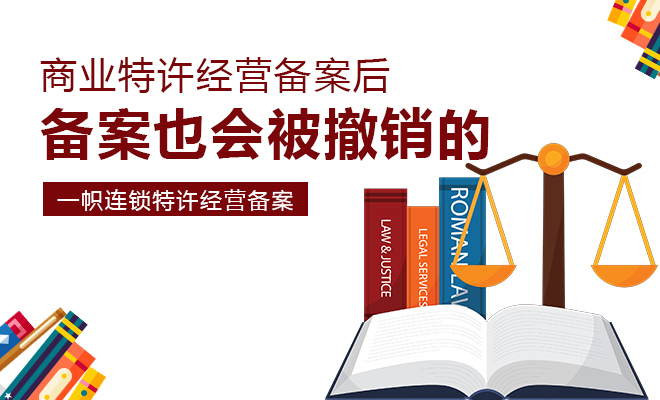 商业特许经营备案后
备案也会被撤销的
一帜连锁特许经营备案

LAW & JUSTICE
LEGAL SERVICES
ROMAN LAW